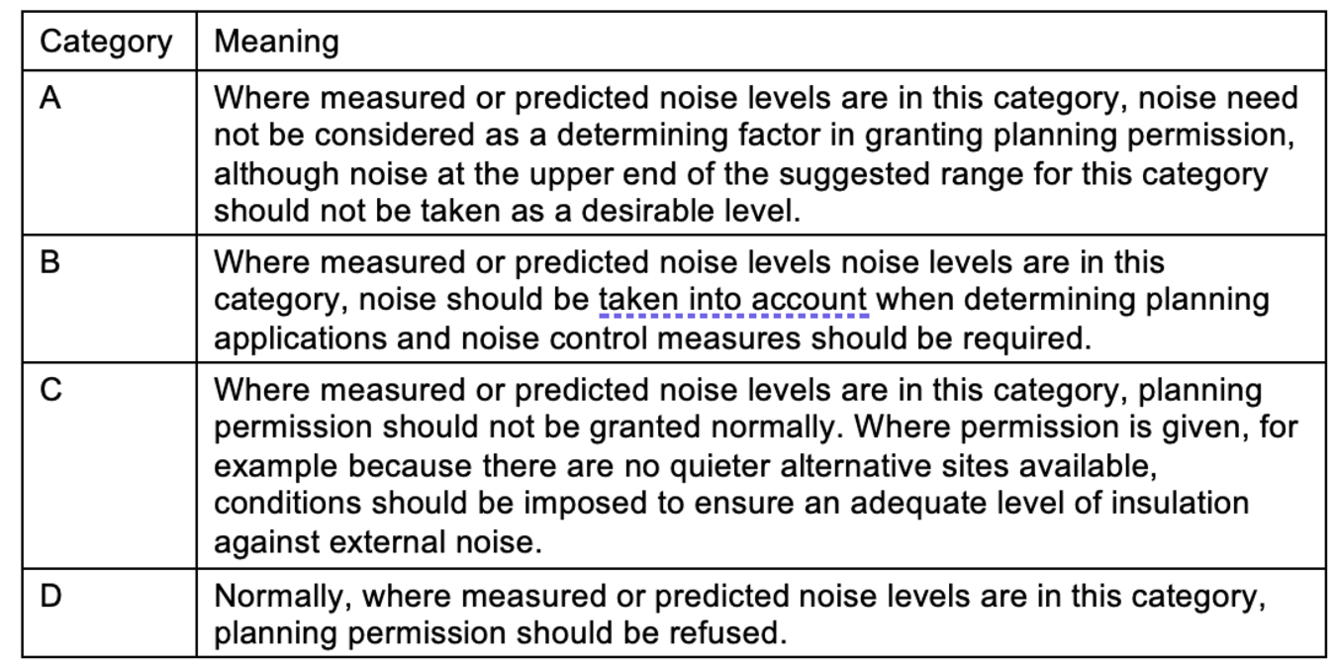 | Category | Meaning |
|---|---|
| A | Where measured or predicted noise levels are in this category, noise need not be considered as a determining factor in granting planning permission, although noise at the upper end of the suggested range for this category should not be taken as a desirable level. |
| B | Where measured or predicted noise levels noise levels are in this category, noise should be taken into account when determining planning applications and noise control measures should be required. |
| C | Where measured or predicted noise levels are in this category, planning permission should not be granted normally. Where permission is given, for example because there are no quieter alternative sites available, conditions should be imposed to ensure an adequate level of insulation against external noise. |
| D | Normally, where measured or predicted noise levels are in this category, planning permission should be refused. |